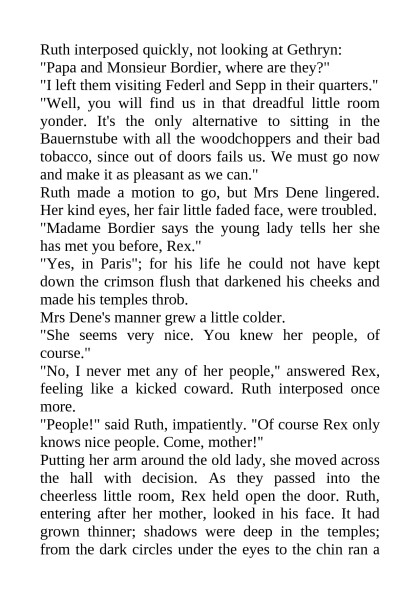 Ruth interposed quickly, not looking at Gethryn:
"Papa and Monsieur Bordier, where are they?"
"I left them visiting Federl and Sepp in their quarters."
"Well, you will find us in that dreadful little room yonder. It's the only alternative to sitting in the Bauernstube with all the woodchoppers and their bad tobacco, since out of doors fails us. We must go now and make it as pleasant as we can."
Ruth made a motion to go, but Mrs Dene lingered. Her kind eyes, her fair little faded face, were troubled.
"Madame Bordier says the young lady tells her she has met you before, Rex."
"Yes, in Paris"; for his life he could not have kept down the crimson flush that darkened his cheeks and made his temples throb.
Mrs Dene's manner grew a little colder.
"She seems very nice. You knew her people, of course."
"No, I never met any of her people," answered Rex, feeling like a kicked coward. Ruth interposed once more.
"People!" said Ruth, impatiently. "Of course Rex only knows nice people. Come, mother!"
Putting her arm around the old lady, she moved across the hall with decision. As they passed into the cheerless little room, Rex held open the door. Ruth, entering after her mother, looked in his face. It had grown thinner; shadows were deep in the temples; from the dark circles under the eyes to the chin ran a